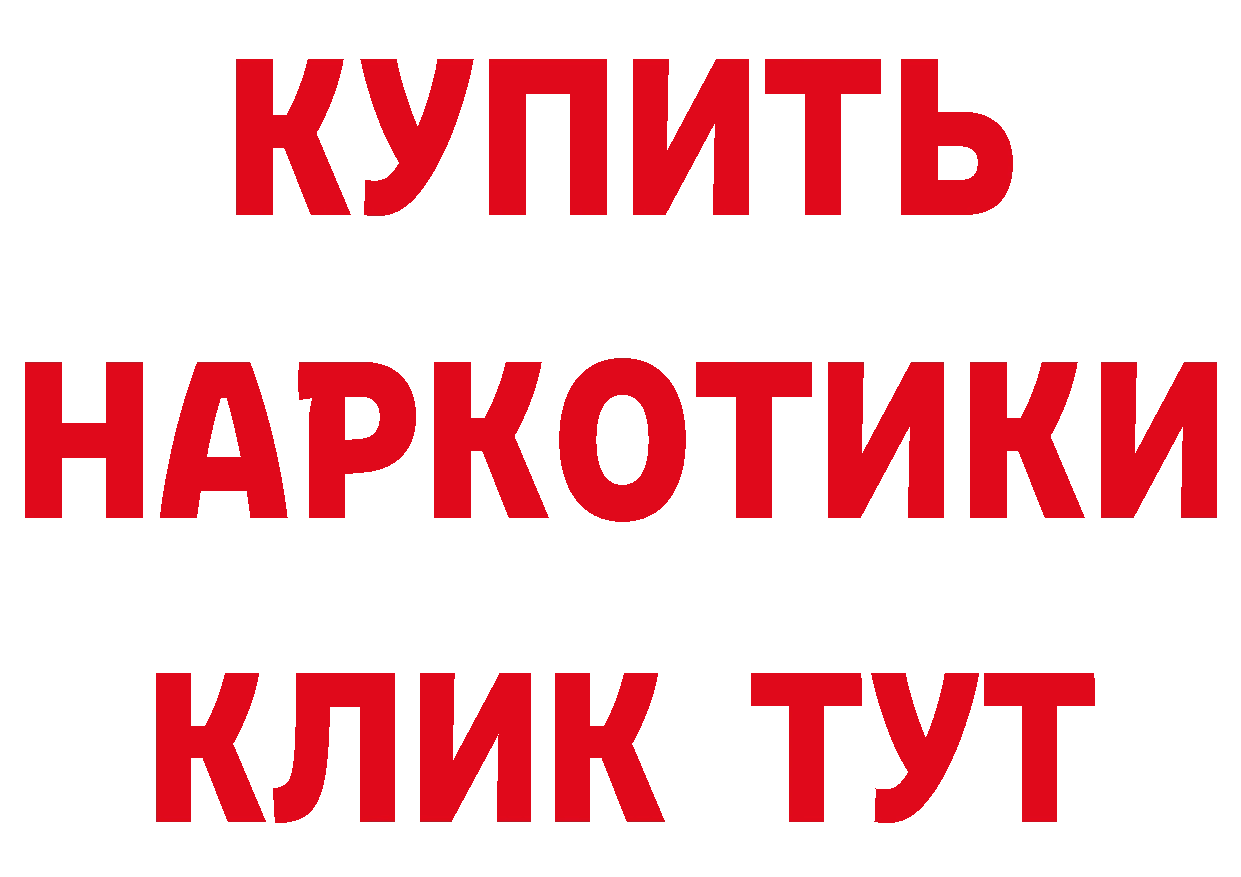 КУПИТЬ НАРКОТИКИ КЛИК ТУТ